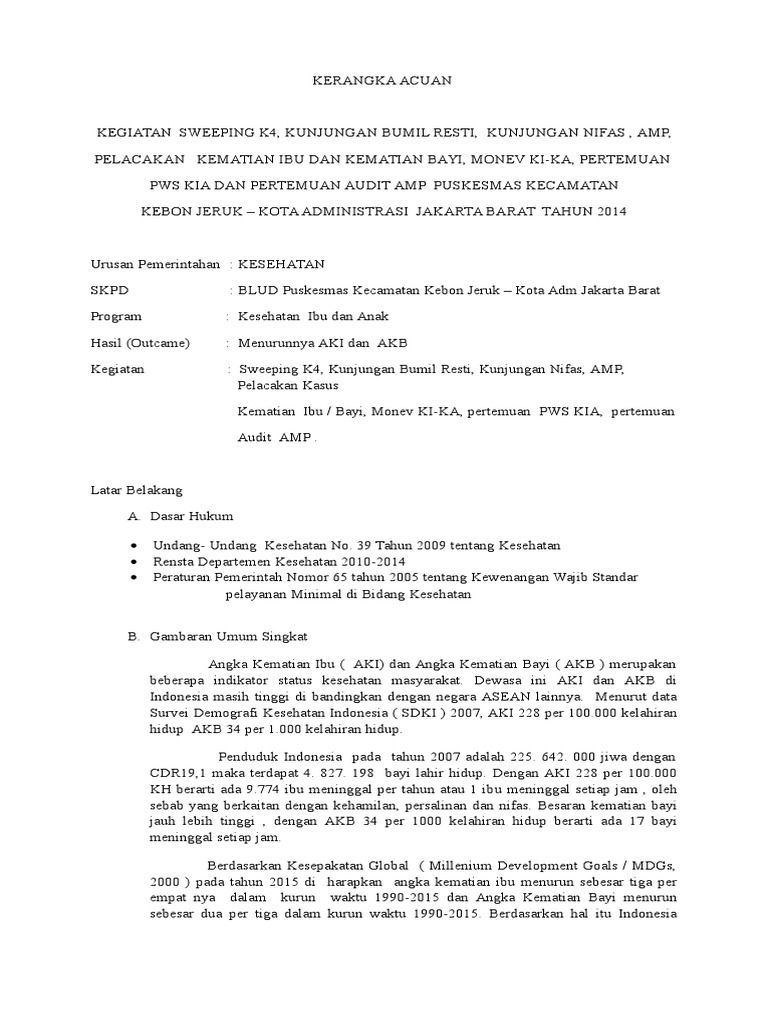 KERANGKA ACUAN

KEGIATAN SWEEPING K4, KUNJUNGAN BUMIL RESTI, KUNJUNGAN NIFAS , AMP, PELACAKAN KEMATIAN IBU DAN KEMATIAN BAYI, MONEV KI-KA, PERTEMUAN PWS KIA DAN PERTEMUAN AUDIT AMP PUSKESMAS KECAMATAN KEBON JERUK – KOTA ADMINISTRASI JAKARTA BARAT TAHUN 2014

Urusan Pemerintahan : KESEHATAN

SKPD : BLUD Puskesmas Kecamatan Kebon Jeruk – Kota Adm Jakarta Barat

Program : Kesehatan Ibu dan Anak

Hasil (Outcame) : Menurunnya AKI dan AKB

Kegiatan : Sweeping K4, Kunjungan Bumil Resti, Kunjungan Nifas, AMP, Pelacakan Kasus

Kematian Ibu / Bayi, Monev KI-KA, pertemuan PWS KIA, pertemuan Audit AMP .

Latar Belakang

A. Dasar Hukum

• Undang- Undang Kesehatan No. 39 Tahun 2009 tentang Kesehatan
• Rensta Departemen Kesehatan 2010-2014
• Peraturan Pemerintah Nomor 65 tahun 2005 tentang Kewenangan Wajib Standar pelayanan Minimal di Bidang Kesehatan

B. Gambaran Umum Singkat

Angka Kematian Ibu ( AKI) dan Angka Kematian Bayi ( AKB ) merupakan beberapa indikator status kesehatan masyarakat. Dewasa ini AKI dan AKB di Indonesia masih tinggi di bandingkan dengan negara ASEAN lainnya. Menurut data Survei Demografi Kesehatan Indonesia ( SDKI ) 2007, AKI 228 per 100.000 kelahiran hidup AKB 34 per 1.000 kelahiran hidup.

Penduduk Indonesia pada tahun 2007 adalah 225. 642. 000 jiwa dengan CDR19,1 maka terdapat 4. 827. 198 bayi lahir hidup. Dengan AKI 228 per 100.000 KH berarti ada 9.774 ibu meninggal per tahun atau 1 ibu meninggal setiap jam , oleh sebab yang berkaitan dengan kehamilan, persalinan dan nifas. Besaran kematian bayi jauh lebih tinggi , dengan AKB 34 per 1000 kelahiran hidup berarti ada 17 bayi meninggal setiap jam.

Berdasarkan Kesepakatan Global ( Millenium Development Goals / MDGs, 2000 ) pada tahun 2015 di harapkan angka kematian ibu menurun sebesar tiga per empat nya dalam kurun waktu 1990-2015 dan Angka Kematian Bayi menurun sebesar dua per tiga dalam kurun waktu 1990-2015. Berdasarkan hal itu Indonesia